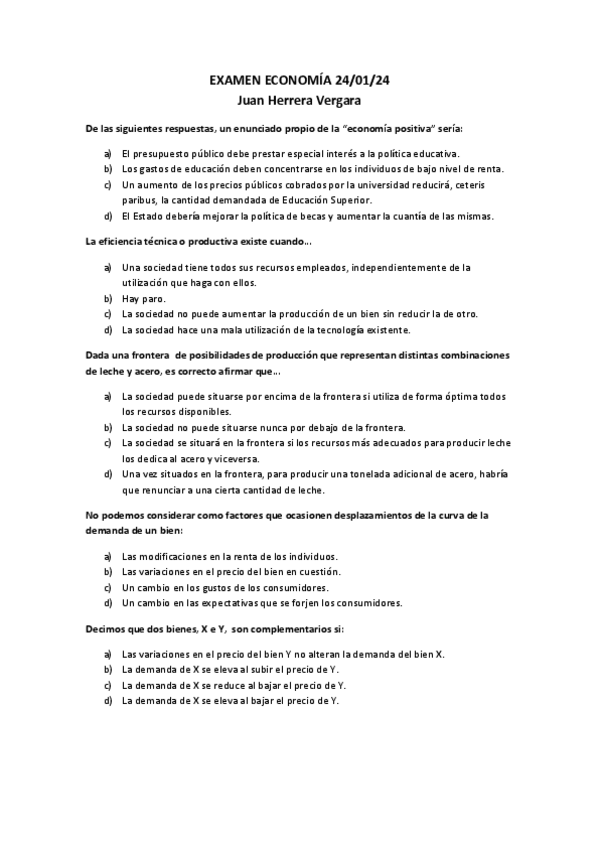 EXAMEN ECONOMÍA 24/01/24
Juan Herrera Vergara

De las siguientes respuestas, un enunciado propio de la "economía positiva" sería:

a) El presupuesto público debe prestar especial interés a la política educativa.
b) Los gastos de educación deben concentrarse en los individuos de bajo nivel de renta.
c) Un aumento de los precios públicos cobrados por la universidad reducirá, ceteris paribus, la cantidad demandada de Educación Superior.
d) El Estado debería mejorar la política de becas y aumentar la cuantía de las mismas.

La eficiencia técnica o productiva existe cuando...

a) Una sociedad tiene todos sus recursos empleados, independientemente de la utilización que haga con ellos.
b) Hay paro.
c) La sociedad no puede aumentar la producción de un bien sin reducir la de otro.
d) La sociedad hace una mala utilización de la tecnología existente.

Dada una frontera de posibilidades de producción que representan distintas combinaciones de leche y acero, es correcto afirmar que...

a) La sociedad puede situarse por encima de la frontera si utiliza de forma óptima todos los recursos disponibles.
b) La sociedad no puede situarse nunca por debajo de la frontera.
c) La sociedad se situará en la frontera si los recursos más adecuados para producir leche los dedica al acero y viceversa.
d) Una vez situados en la frontera, para producir una tonelada adicional de acero, habría que renunciar a una cierta cantidad de leche.

No podemos considerar como factores que ocasionen desplazamientos de la curva de la demanda de un bien:

a) Las modificaciones en la renta de los individuos.
b) Las variaciones en el precio del bien en cuestión.
c) Un cambio en los gustos de los consumidores.
d) Un cambio en las expectativas que se forjen los consumidores.

Decimos que dos bienes, X e Y, son complementarios si:

a) Las variaciones en el precio del bien Y no alteran la demanda del bien X.
b) La demanda de X se eleva al subir el precio de Y.
c) La demanda de X se reduce al bajar el precio de Y.
d) La demanda de X se eleva al bajar el precio de Y.